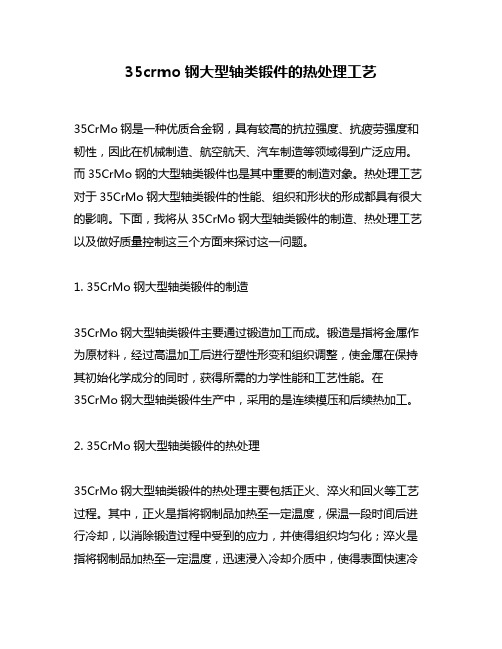 35crmo 钢大型轴类锻件的热处理工艺

35CrMo 钢是一种优质合金钢，具有较高的抗拉强度、抗疲劳强度和韧性，因此在机械制造、航空航天、汽车制造等领域得到广泛应用。而 35CrMo 钢的大型轴类锻件也是其中重要的制造对象。热处理工艺对于 35CrMo 钢大型轴类锻件的性能、组织和形状的形成都具有很大的影响。下面，我将从 35CrMo 钢大型轴类锻件的制造、热处理工艺以及做好质量控制这三个方面来探讨这一问题。

1. 35CrMo 钢大型轴类锻件的制造

35CrMo 钢大型轴类锻件主要通过锻造加工而成。锻造是指将金属作为原材料，经过高温加工后进行塑性形变和组织调整，使金属在保持其初始化学成分的同时，获得所需的力学性能和工艺性能。在 35CrMo 钢大型轴类锻件生产中，采用的是连续模压和后续热加工。

2. 35CrMo 钢大型轴类锻件的热处理

35CrMo 钢大型轴类锻件的热处理主要包括正火、淬火和回火等工艺过程。其中，正火是指将钢制品加热至一定温度，保温一段时间后进行冷却，以消除锻造过程中受到的应力，并使得组织均匀化；淬火是指将钢制品加热至一定温度，迅速浸入冷却介质中，使得表面快速冷